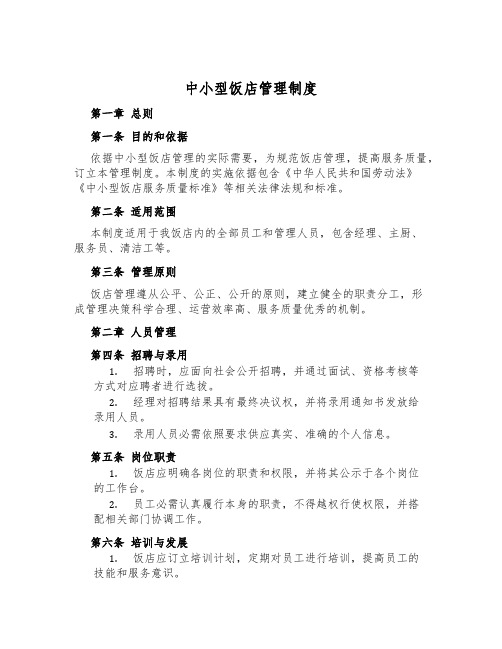 中小型饭店管理制度

第一章 总则

第一条 目的和依据

依据中小型饭店管理的实际需要，为规范饭店管理，提高服务质量，订立本管理制度。本制度的实施依据包含《中华人民共和国劳动法》《中小型饭店服务质量标准》等相关法律法规和标准。

第二条 适用范围

本制度适用于我饭店内的全部员工和管理人员，包含经理、主厨、服务员、清洁工等。

第三条 管理原则

饭店管理遵从公平、公正、公开的原则，建立健全的职责分工，形成管理决策科学合理、运营效率高、服务质量优秀的机制。

第二章 人员管理

第四条 招聘与录用

1. 招聘时，应面向社会公开招聘，并通过面试、资格考核等方式对应聘者进行选拔。

2. 经理对招聘结果具有最终决议权，并将录用通知书发放给录用人员。

3. 录用人员必需依照要求供应真实、准确的个人信息。

第五条 岗位职责

1. 饭店应明确各岗位的职责和权限，并将其公示于各个岗位的工作台。

2. 员工必需认真履行本身的职责，不得越权行使权限，并搭配相关部门协调工作。

第六条 培训与发展

1. 饭店应订立培训计划，定期对员工进行培训，提高员工的技能和服务意识。